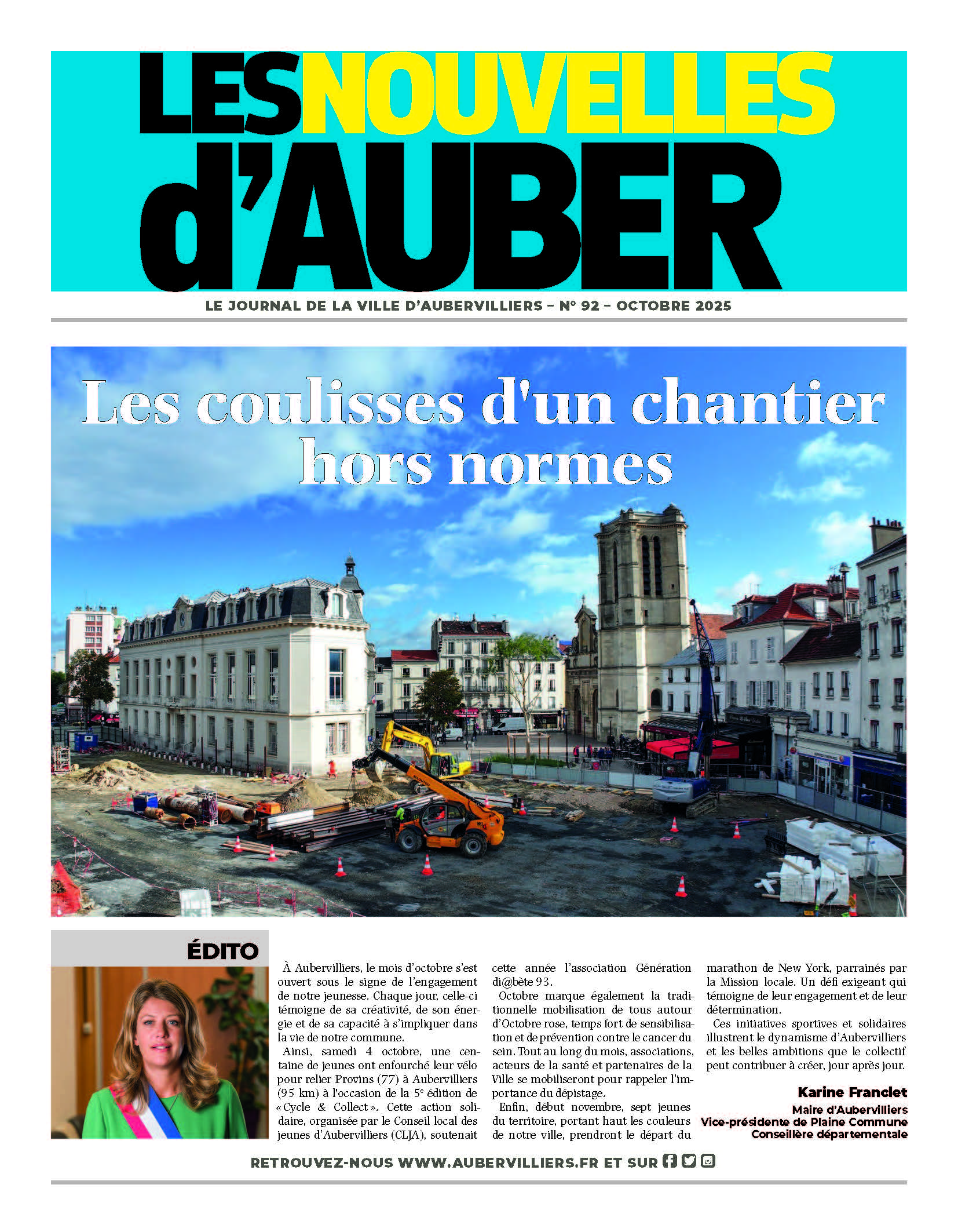 LES NOUVELLES d'AUBER

LE JOURNAL DE LA VILLE D'AUBERVILLIERS – N° 92 – OCTOBRE 2025

Les coulisses d'un chantier hors normes

ÉDITO

À Aubervilliers, le mois d'octobre s'est ouvert sous le signe de l'engagement de notre jeunesse. Chaque jour, celle-ci témoigne de sa créativité, de son énergie et de sa capacité à s'impliquer dans la vie de notre commune.

Ainsi, samedi 4 octobre, une centaine de jeunes ont enfourché leur vélo pour relier Provins (77) à Aubervilliers (95 km) à l'occasion de la 5e édition de « Cycle & Collect ». Cette action solidaire, organisée par le Conseil local des jeunes d'Aubervilliers (CLJA), soutenait cette année l'association Génération di@bète 93.

Octobre marque également la traditionnelle mobilisation de tous autour d'Octobre rose, temps fort de sensibilisation et de prévention contre le cancer du sein. Tout au long du mois, associations, acteurs de la santé et partenaires de la Ville se mobiliseront pour rappeler l'importance du dépistage.

Enfin, début novembre, sept jeunes du territoire, portant haut les couleurs de notre ville, prendront le départ du marathon de New York, parrainés par la Mission locale. Un défi exigeant qui témoigne de leur engagement et de leur détermination.

Ces initiatives sportives et solidaires illustrent le dynamisme d'Aubervilliers et les belles ambitions que le collectif peut contribuer à créer, jour après jour.

Karine Franclet
Maire d'Aubervilliers
Vice-présidente de Plaine Commune
Conseillère départementale

RETROUVEZ-NOUS WWW.AUBERVILLIERS.FR ET SUR